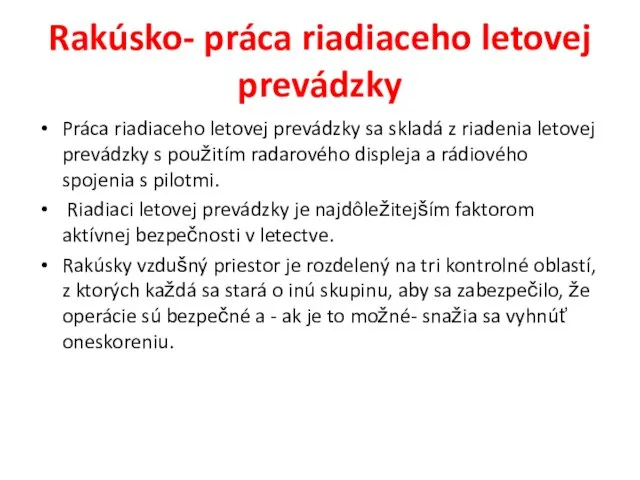 Rakúsko- práca riadiaceho letovej prevádzky

• Práca riadiaceho letovej prevádzky sa skladá z riadenia letovej prevádzky s použitím radarového displeja a rádiového spojenia s pilotmi.

• Riadiaci letovej prevádzky je najdôležitejším faktorom aktívnej bezpečnosti v letectve.

• Rakúsky vzdušný priestor je rozdelený na tri kontrolné oblastí, z ktorých každá sa stará o inú skupinu, aby sa zabezpečilo, že operácie sú bezpečné a - ak je to možné- snažia sa vyhnúť oneskoreniu.